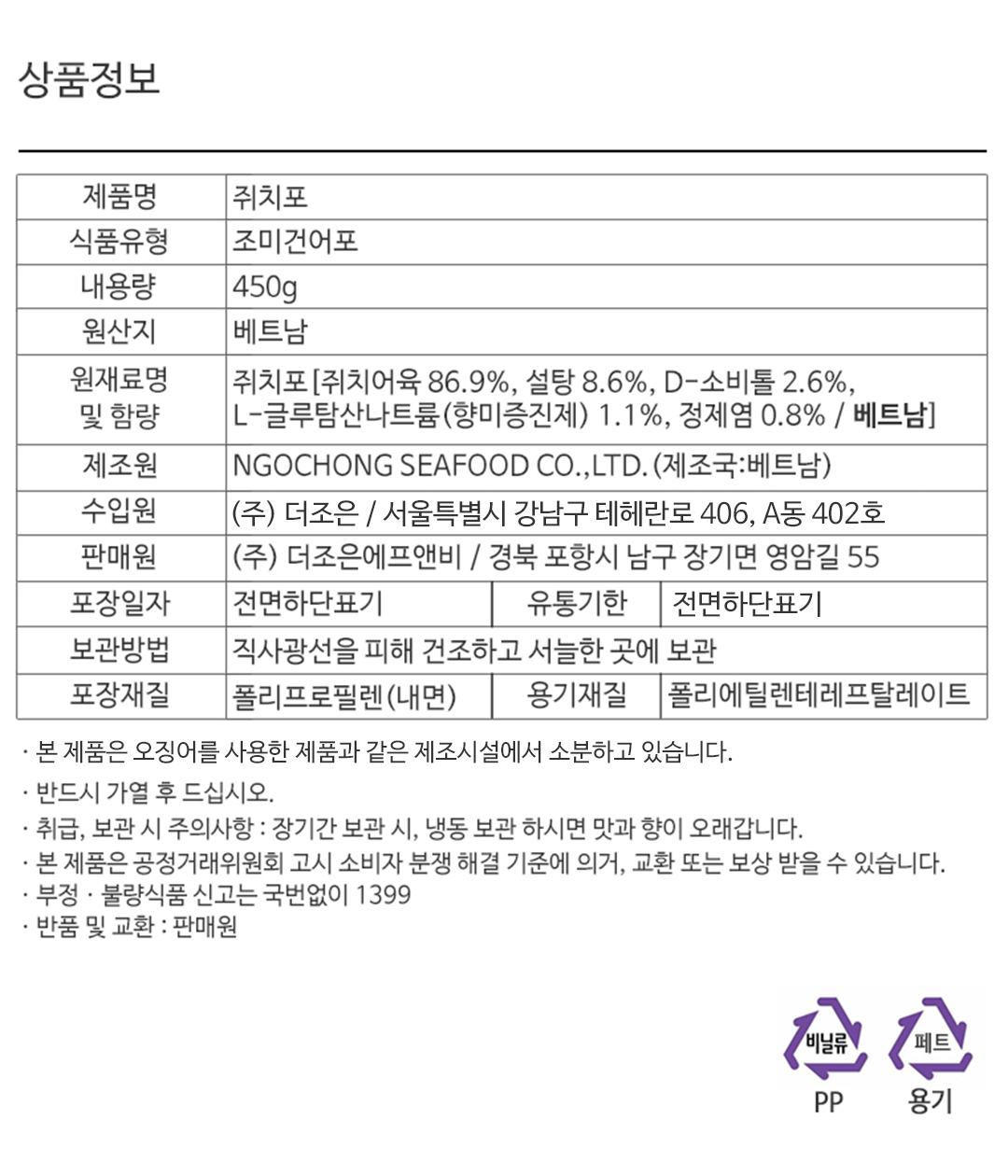 상품정보

| 제품명 | 쥐치포 | | |
|---|---|---|---|
| 식품유형 | 조미건어포 | | |
| 내용량 | 450g | | |
| 원산지 | 베트남 | | |
| 원재료명 및 함량 | 쥐치포 [쥐치어육 86.9%, 설탕 8.6%, D-소비톨 2.6%, L-글루탐산나트륨(향미증진제) 1.1%, 정제염 0.8% / 베트남] | | |
| 제조원 | NGOCHONG SEAFOOD CO.,LTD. (제조국:베트남) | | |
| 수입원 | (주) 더조은 / 서울특별시 강남구 테헤란로 406, A동 402호 | | |
| 판매원 | (주) 더조은에프앤비 / 경북 포항시 남구 장기면 영암길 55 | | |
| 포장일자 | 전면하단표기 | 유통기한 | 전면하단표기 |
| 보관방법 | 직사광선을 피해 건조하고 서늘한 곳에 보관 | | |
| 포장재질 | 폴리프로필렌(내면) | 용기재질 | 폴리에틸렌테레프탈레이트 |

· 본 제품은 오징어를 사용한 제품과 같은 제조시설에서 소분하고 있습니다.
· 반드시 가열 후 드십시오.
· 취급, 보관 시 주의사항 : 장기간 보관 시, 냉동 보관 하시면 맛과 향이 오래갑니다.
· 본 제품은 공정거래위원회 고시 소비자 분쟁 해결 기준에 의거, 교환 또는 보상 받을 수 있습니다.
· 부정 · 불량식품 신고는 국번없이 1399
· 반품 및 교환 : 판매원

비닐류
PP
페트
용기